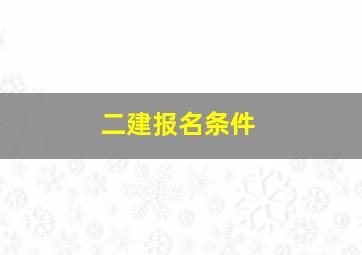 二建报名条件